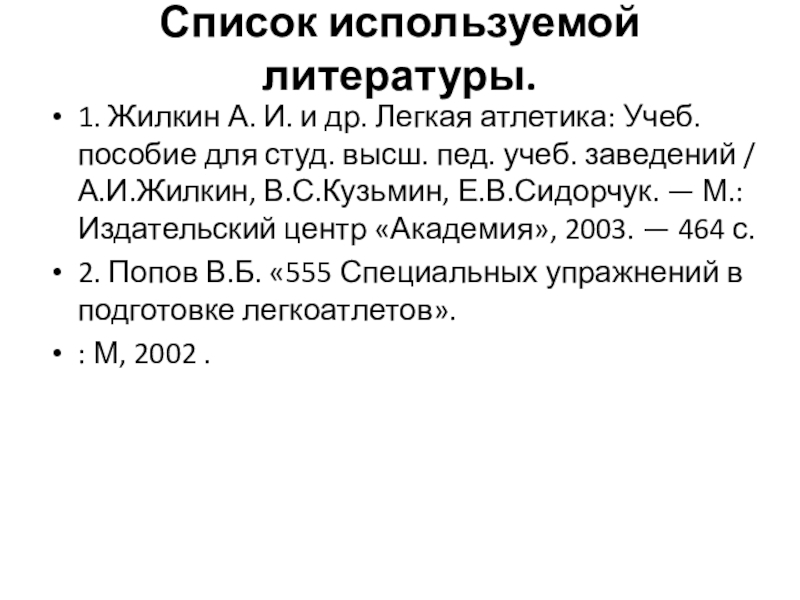 Список используемой литературы.

• 1. Жилкин А. И. и др. Легкая атлетика: Учеб. пособие для студ. высш. пед. учеб. заведений / А.И.Жилкин, В.С.Кузьмин, Е.В.Сидорчук. — М.: Издательский центр «Академия», 2003. — 464 с.

• 2. Попов В.Б. «555 Специальных упражнений в подготовке легкоатлетов».

• : М, 2002 .